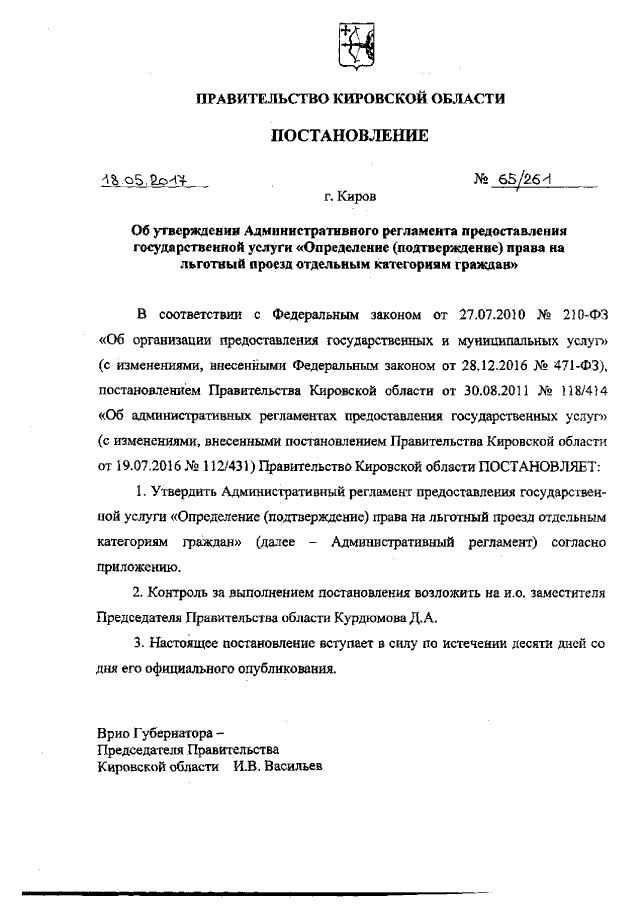 ПРАВИТЕЛЬСТВО КИРОВСКОЙ ОБЛАСТИ

ПОСТАНОВЛЕНИЕ

18.05.2017 № 65/261

г. Киров

Об утверждении Административного регламента предоставления государственной услуги «Определение (подтверждение) права на льготный проезд отдельным категориям граждан»

В соответствии с Федеральным законом от 27.07.2010 № 210-ФЗ «Об организации предоставления государственных и муниципальных услуг» (с изменениями, внесенными Федеральным законом от 28.12.2016 № 471-ФЗ), постановлением Правительства Кировской области от 30.08.2011 № 118/414 «Об административных регламентах предоставления государственных услуг» (с изменениями, внесенными постановлением Правительства Кировской области от 19.07.2016 № 112/431) Правительство Кировской области ПОСТАНОВЛЯЕТ:

1. Утвердить Административный регламент предоставления государственной услуги «Определение (подтверждение) права на льготный проезд отдельным категориям граждан» (далее – Административный регламент) согласно приложению.

2. Контроль за выполнением постановления возложить на и.о. заместителя Председателя Правительства области Курдюмова Д.А.

3. Настоящее постановление вступает в силу по истечении десяти дней со дня его официального опубликования.

Врио Губернатора –
Председателя Правительства
Кировской области И.В. Васильев